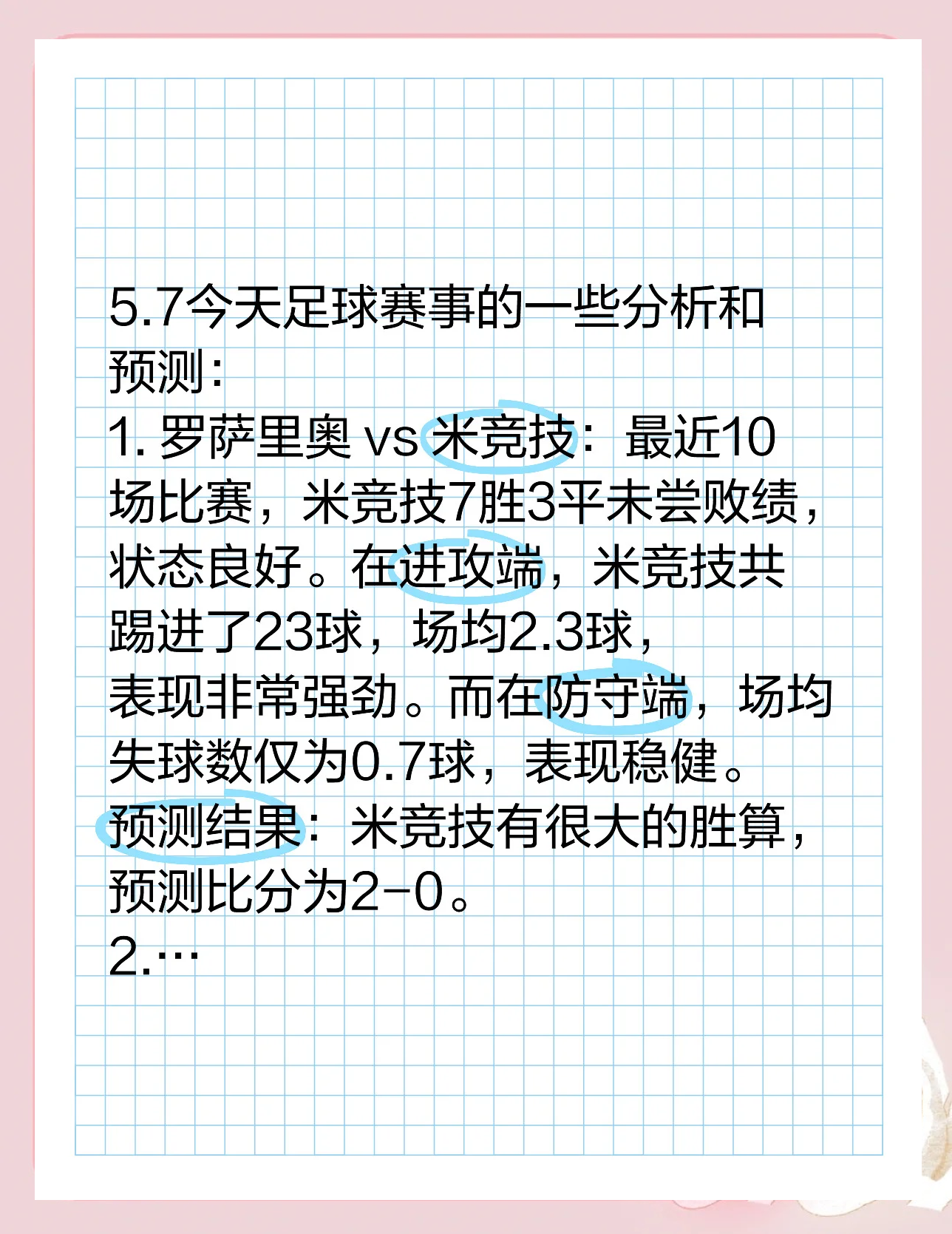 5.7今天足球赛事的一些分析和预测:

1. 罗萨里奥 vs 米竞技：最近10场比赛，米竞技7胜3平未尝败绩，状态良好。在进攻端，米竞技共踢进了23球，场均2.3球，表现非常强劲。而在防守端，场均失球数仅为0.7球，表现稳健。

预测结果：米竞技有很大的胜算，预测比分为2-0。

2.…